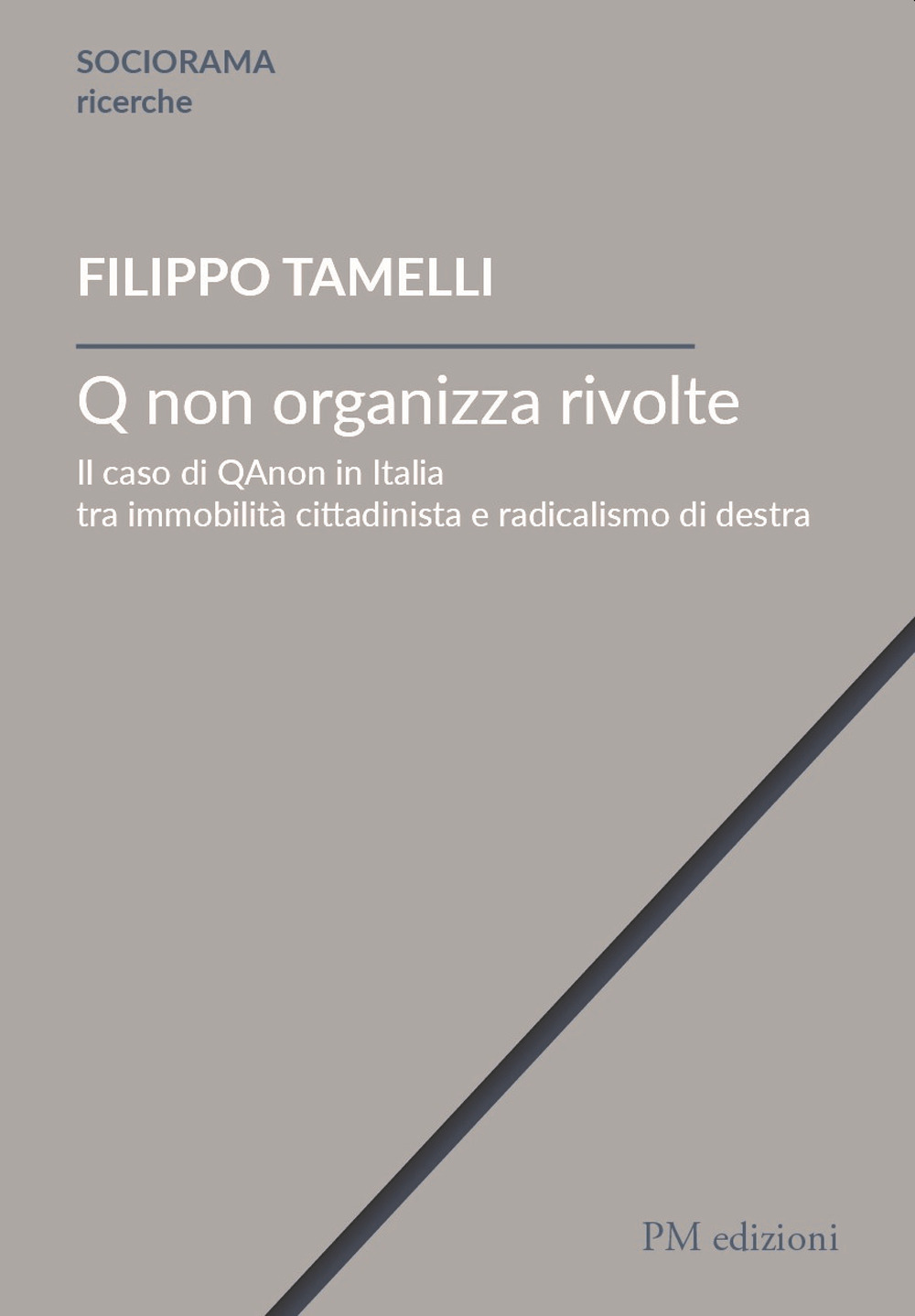 SOCIORAMA
ricerche

FILIPPO TAMELLI

Q non organizza rivolte

Il caso di QAnon in Italia
tra immobilità cittadinista e radicalismo di destra

PM edizioni